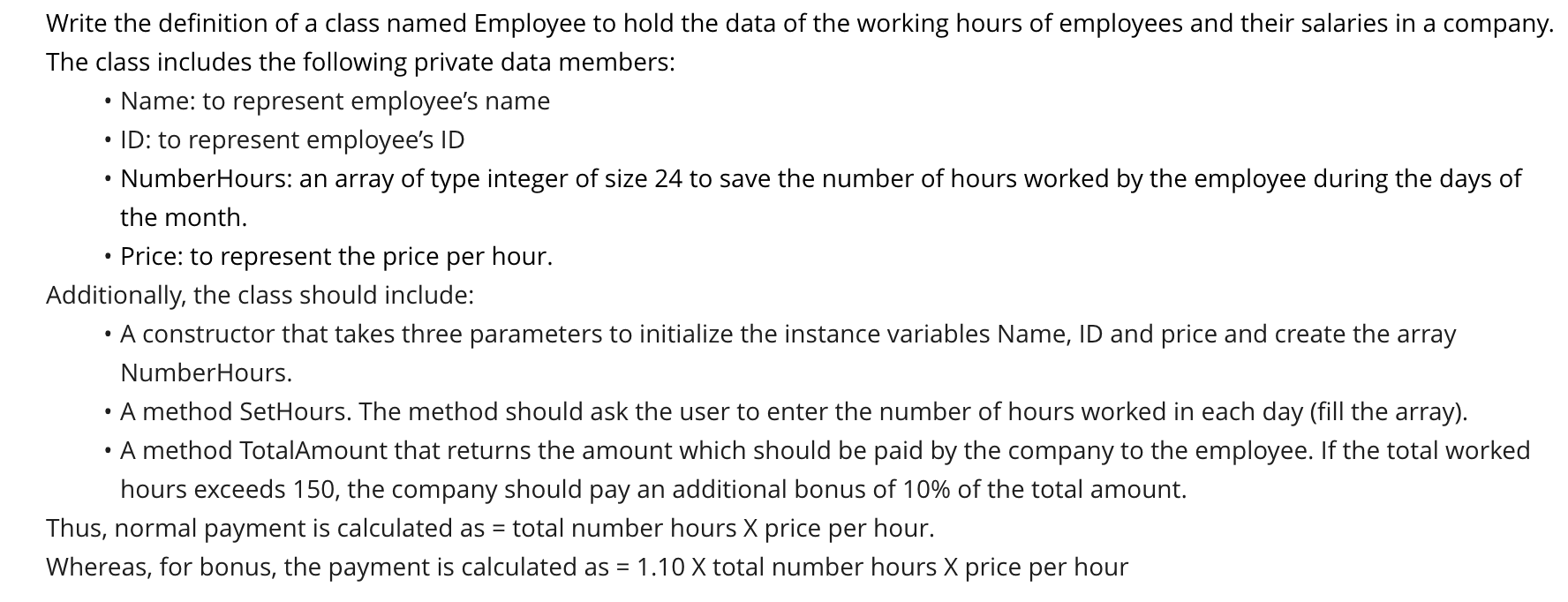 Write the definition of a class named Employee to hold the data of the working hours of employees and their salaries in a company. The class includes the following private data members:

• Name: to represent employee's name
• ID: to represent employee's ID
• NumberHours: an array of type integer of size 24 to save the number of hours worked by the employee during the days of the month.
• Price: to represent the price per hour.

Additionally, the class should include:

• A constructor that takes three parameters to initialize the instance variables Name, ID and price and create the array NumberHours.
• A method SetHours. The method should ask the user to enter the number of hours worked in each day (fill the array).
• A method TotalAmount that returns the amount which should be paid by the company to the employee. If the total worked hours exceeds 150, the company should pay an additional bonus of 10% of the total amount.

Thus, normal payment is calculated as = total number hours X price per hour.
Whereas, for bonus, the payment is calculated as = 1.10 X total number hours X price per hour